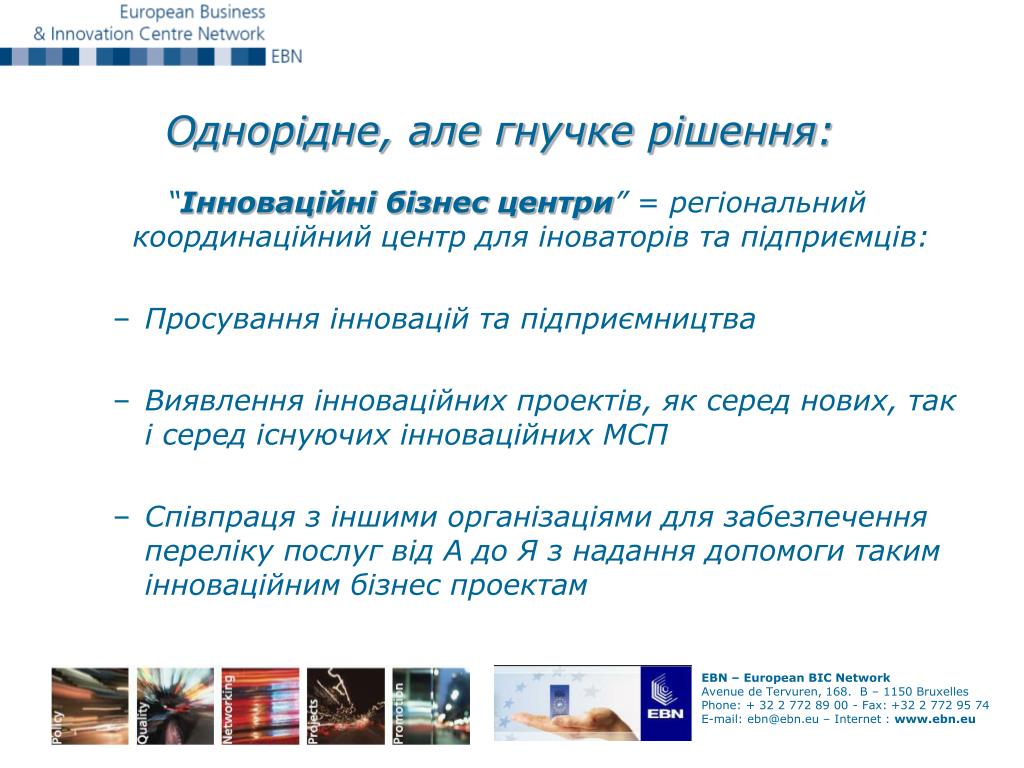 European Business & Innovation Centre Network
EBN

Однорідне, але гнучке рішення:

"Інноваційні бізнес центри" = регіональний координаційний центр для іноваторів та підприємців:

– Просування інновацій та підприємництва

– Виявлення інноваційних проектів, як серед нових, так і серед існуючих інноваційних МСП

– Співпраця з іншими організаціями для забезпечення переліку послуг від А до Я з надання допомоги таким інноваційним бізнес проектам

Policy
Quality
Networking
Projects
Promotion

EBN

EBN – European BIC Network
Avenue de Tervuren, 168. B – 1150 Bruxelles
Phone: + 32 2 772 89 00 - Fax: +32 2 772 95 74
E-mail: ebn@ebn.eu – Internet : www.ebn.eu